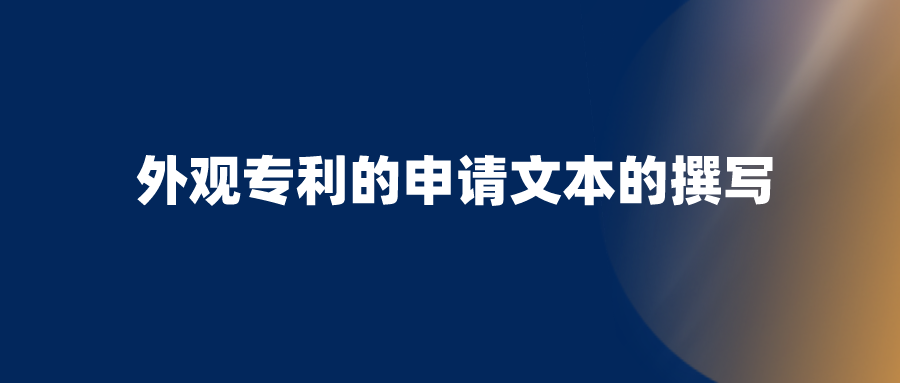 外观专利的申请文本的撰写